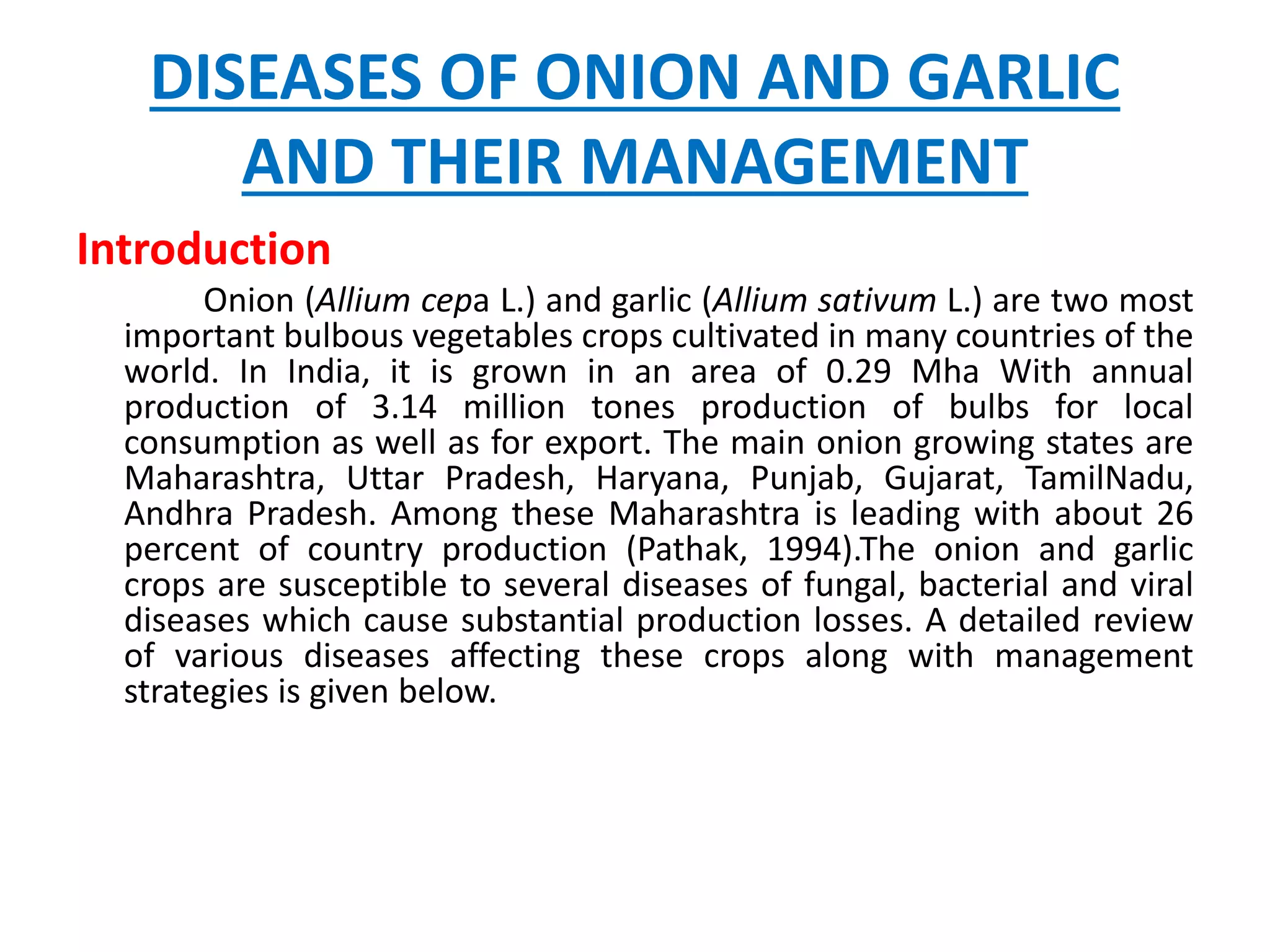 DISEASES OF ONION AND GARLIC AND THEIR MANAGEMENT

Introduction

Onion (Allium cepa L.) and garlic (Allium sativum L.) are two most important bulbous vegetables crops cultivated in many countries of the world. In India, it is grown in an area of 0.29 Mha With annual production of 3.14 million tones production of bulbs for local consumption as well as for export. The main onion growing states are Maharashtra, Uttar Pradesh, Haryana, Punjab, Gujarat, TamilNadu, Andhra Pradesh. Among these Maharashtra is leading with about 26 percent of country production (Pathak, 1994).The onion and garlic crops are susceptible to several diseases of fungal, bacterial and viral diseases which cause substantial production losses. A detailed review of various diseases affecting these crops along with management strategies is given below.